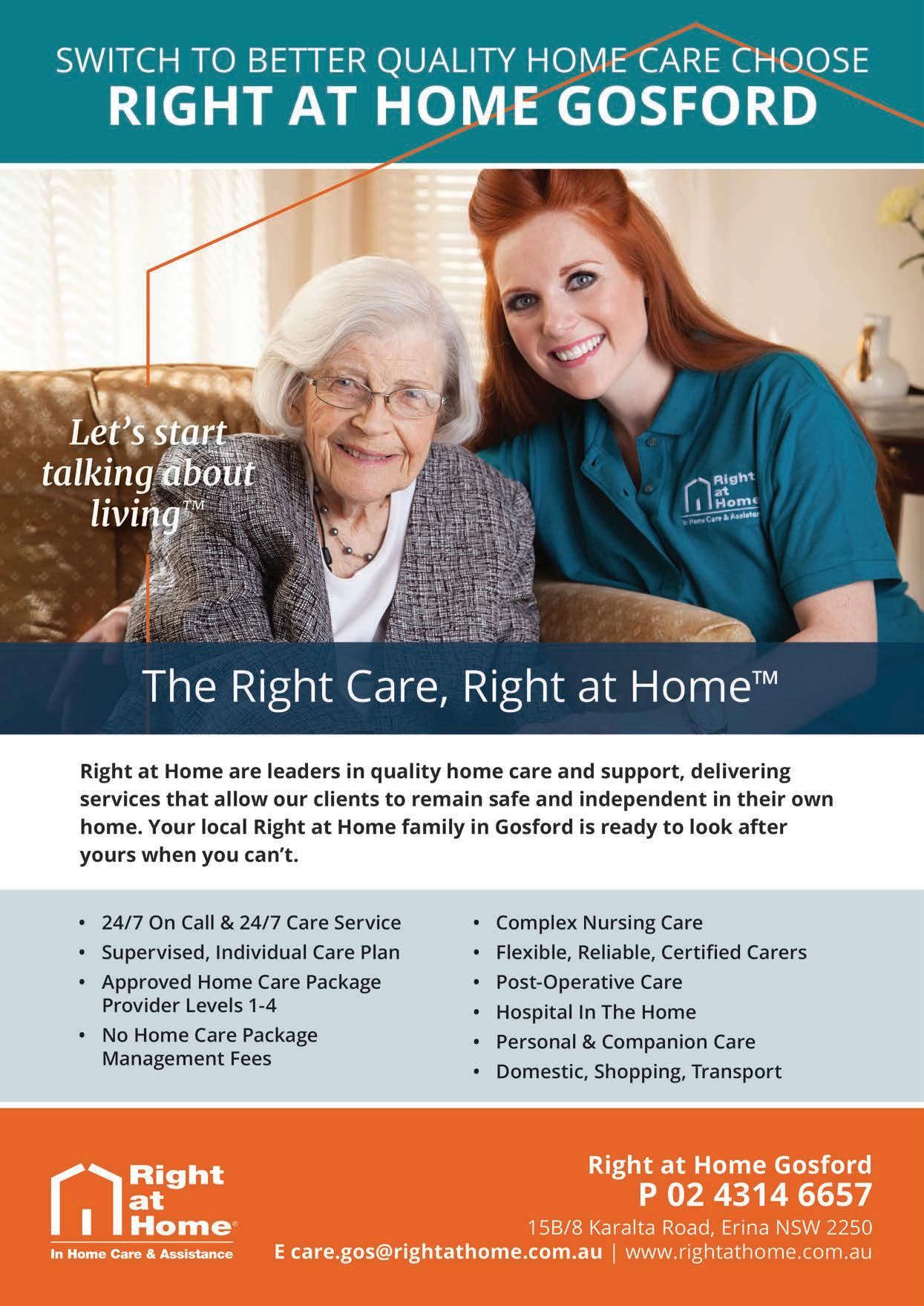 SWITCH TO BETTER QUALITY HOME CARE CHOOSE
RIGHT AT HOME GOSFORD

Let's start talking about living™

The Right Care, Right at Home™

Right at Home are leaders in quality home care and support, delivering services that allow our clients to remain safe and independent in their own home. Your local Right at Home family in Gosford is ready to look after yours when you can't.

• 24/7 On Call & 24/7 Care Service
• Supervised, Individual Care Plan
• Approved Home Care Package Provider Levels 1-4
• No Home Care Package Management Fees

• Complex Nursing Care
• Flexible, Reliable, Certified Carers
• Post-Operative Care
• Hospital In The Home
• Personal & Companion Care
• Domestic, Shopping, Transport

Right at Home®
In Home Care & Assistance

Right at Home Gosford
P 02 4314 6657
15B/8 Karalta Road, Erina NSW 2250
E care.gos@rightathome.com.au | www.rightathome.com.au